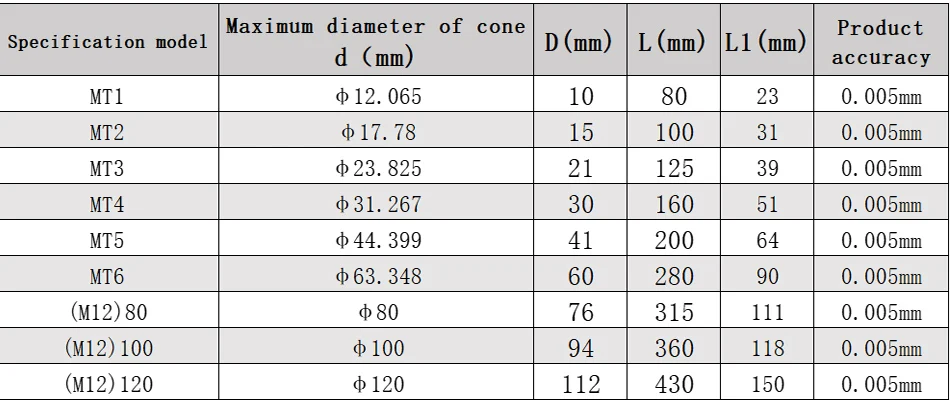 | Specification model | Maximum diameter of cone d (mm) | D(mm) | L(mm) | L1(mm) | Product accuracy |
|---|---|---|---|---|---|
| MT1 | Φ12.065 | 10 | 80 | 23 | 0.005mm |
| MT2 | Φ17.78 | 15 | 100 | 31 | 0.005mm |
| MT3 | Φ23.825 | 21 | 125 | 39 | 0.005mm |
| MT4 | Φ31.267 | 30 | 160 | 51 | 0.005mm |
| MT5 | Φ44.399 | 41 | 200 | 64 | 0.005mm |
| MT6 | Φ63.348 | 60 | 280 | 90 | 0.005mm |
| (M12)80 | Φ80 | 76 | 315 | 111 | 0.005mm |
| (M12)100 | Φ100 | 94 | 360 | 118 | 0.005mm |
| (M12)120 | Φ120 | 112 | 430 | 150 | 0.005mm |